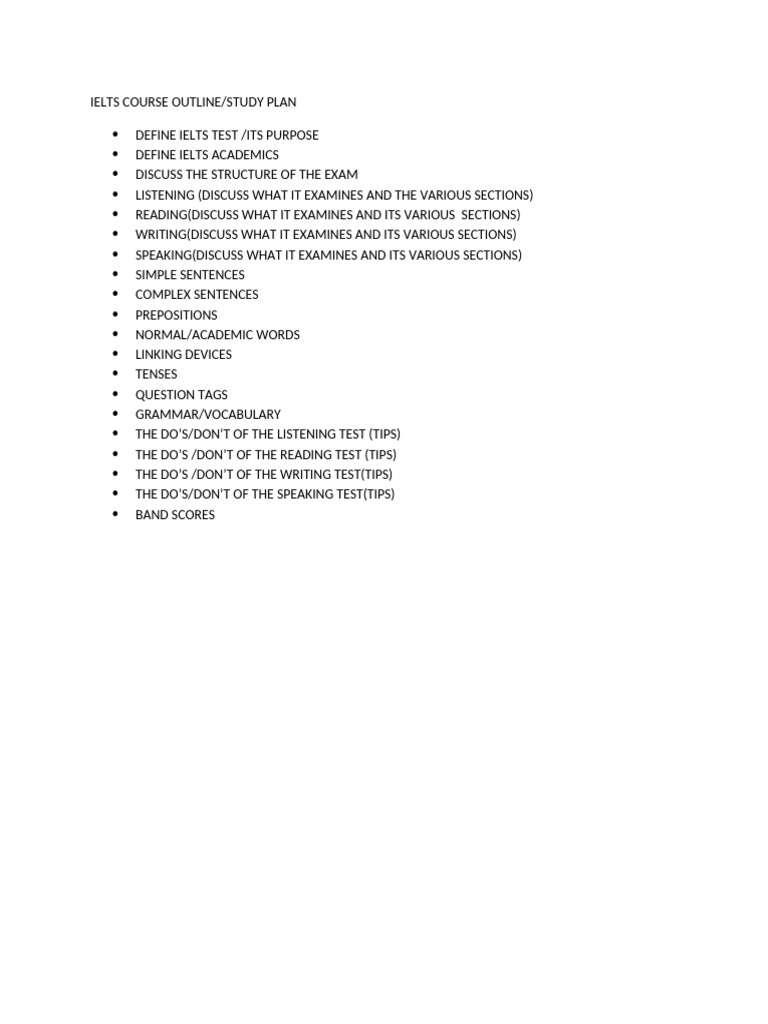 IELTS COURSE OUTLINE/STUDY PLAN

- DEFINE IELTS TEST /ITS PURPOSE
- DEFINE IELTS ACADEMICS
- DISCUSS THE STRUCTURE OF THE EXAM
- LISTENING (DISCUSS WHAT IT EXAMINES AND THE VARIOUS SECTIONS)
- READING(DISCUSS WHAT IT EXAMINES AND ITS VARIOUS SECTIONS)
- WRITING(DISCUSS WHAT IT EXAMINES AND ITS VARIOUS SECTIONS)
- SPEAKING(DISCUSS WHAT IT EXAMINES AND ITS VARIOUS SECTIONS)
- SIMPLE SENTENCES
- COMPLEX SENTENCES
- PREPOSITIONS
- NORMAL/ACADEMIC WORDS
- LINKING DEVICES
- TENSES
- QUESTION TAGS
- GRAMMAR/VOCABULARY
- THE DO'S/DON'T OF THE LISTENING TEST (TIPS)
- THE DO'S /DON'T OF THE READING TEST (TIPS)
- THE DO'S /DON'T OF THE WRITING TEST(TIPS)
- THE DO'S/DON'T OF THE SPEAKING TEST(TIPS)
- BAND SCORES